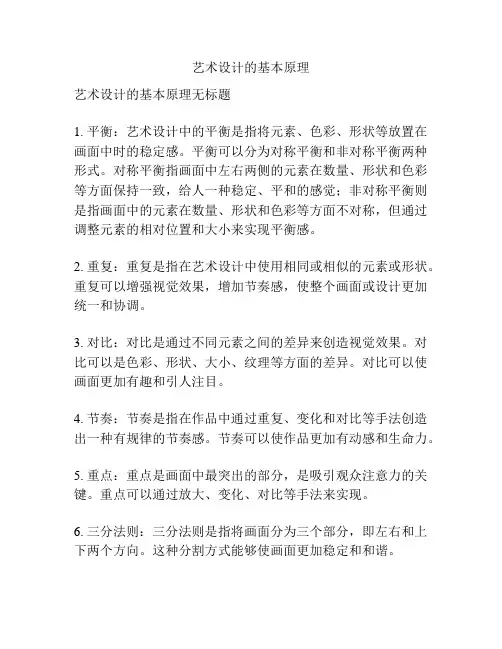 艺术设计的基本原理

艺术设计的基本原理无标题

1. 平衡：艺术设计中的平衡是指将元素、色彩、形状等放置在画面中时的稳定感。平衡可以分为对称平衡和非对称平衡两种形式。对称平衡指画面中左右两侧的元素在数量、形状和色彩等方面保持一致，给人一种稳定、平和的感觉；非对称平衡则是指画面中的元素在数量、形状和色彩等方面不对称，但通过调整元素的相对位置和大小来实现平衡感。

2. 重复：重复是指在艺术设计中使用相同或相似的元素或形状。重复可以增强视觉效果，增加节奏感，使整个画面或设计更加统一和协调。

3. 对比：对比是通过不同元素之间的差异来创造视觉效果。对比可以是色彩、形状、大小、纹理等方面的差异。对比可以使画面更加有趣和引人注目。

4. 节奏：节奏是指在作品中通过重复、变化和对比等手法创造出一种有规律的节奏感。节奏可以使作品更加有动感和生命力。

5. 重点：重点是画面中最突出的部分，是吸引观众注意力的关键。重点可以通过放大、变化、对比等手法来实现。

6. 三分法则：三分法则是指将画面分为三个部分，即左右和上下两个方向。这种分割方式能够使画面更加稳定和和谐。